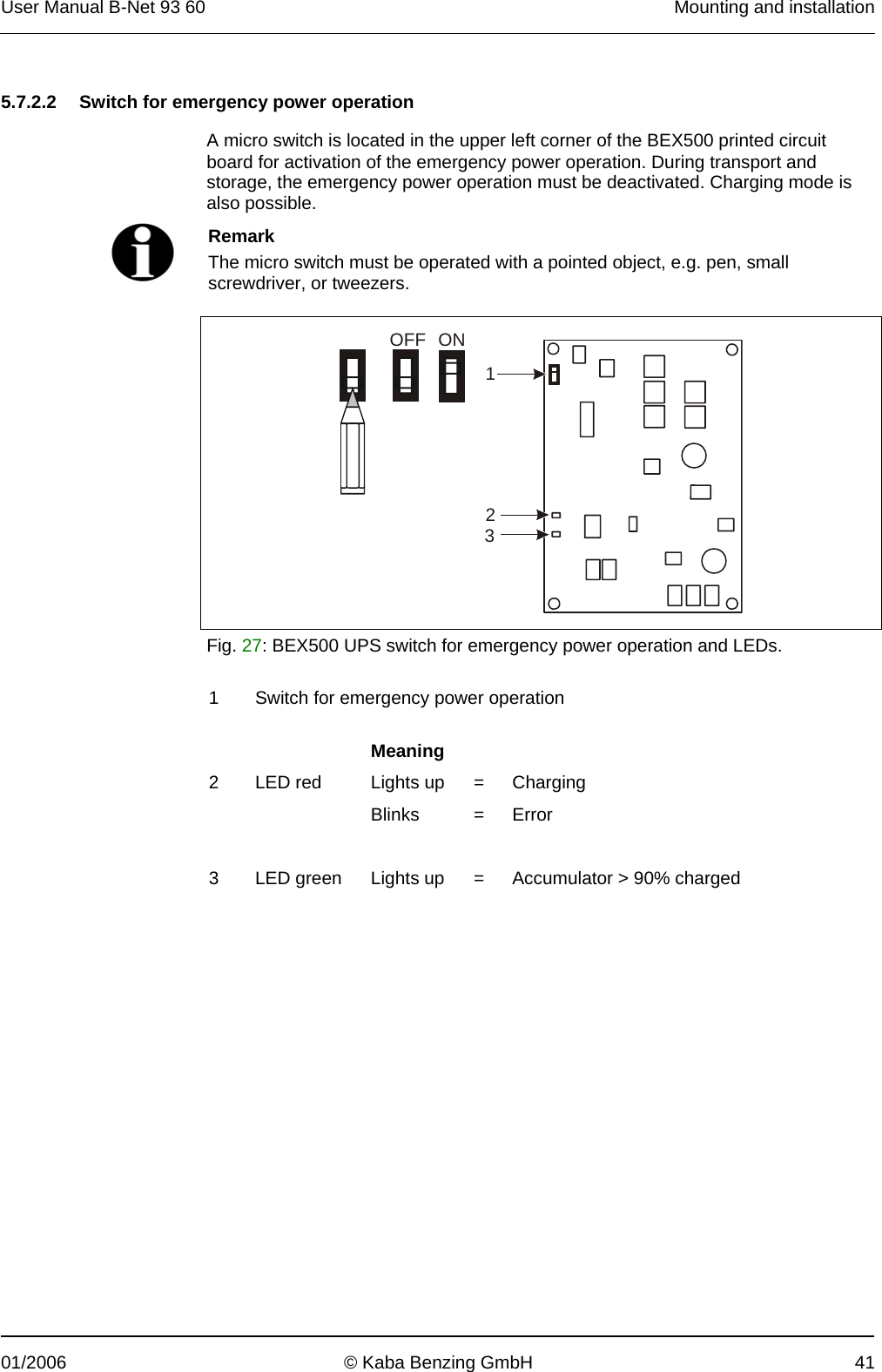 User Manual B-Net 93 60

Mounting and installation

5.7.2.2 Switch for emergency power operation

A micro switch is located in the upper left corner of the BEX500 printed circuit board for activation of the emergency power operation. During transport and storage, the emergency power operation must be deactivated. Charging mode is also possible.

Remark

The micro switch must be operated with a pointed object, e.g. pen, small screwdriver, or tweezers.

OFF ON

1

2

3

Fig. 27: BEX500 UPS switch for emergency power operation and LEDs.

1 Switch for emergency power operation

| | | Meaning | | |
|---|---|---|---|---|
| 2 | LED red | Lights up | = | Charging |
| | | Blinks | = | Error |
| 3 | LED green | Lights up | = | Accumulator > 90% charged |

01/2006

© Kaba Benzing GmbH

41